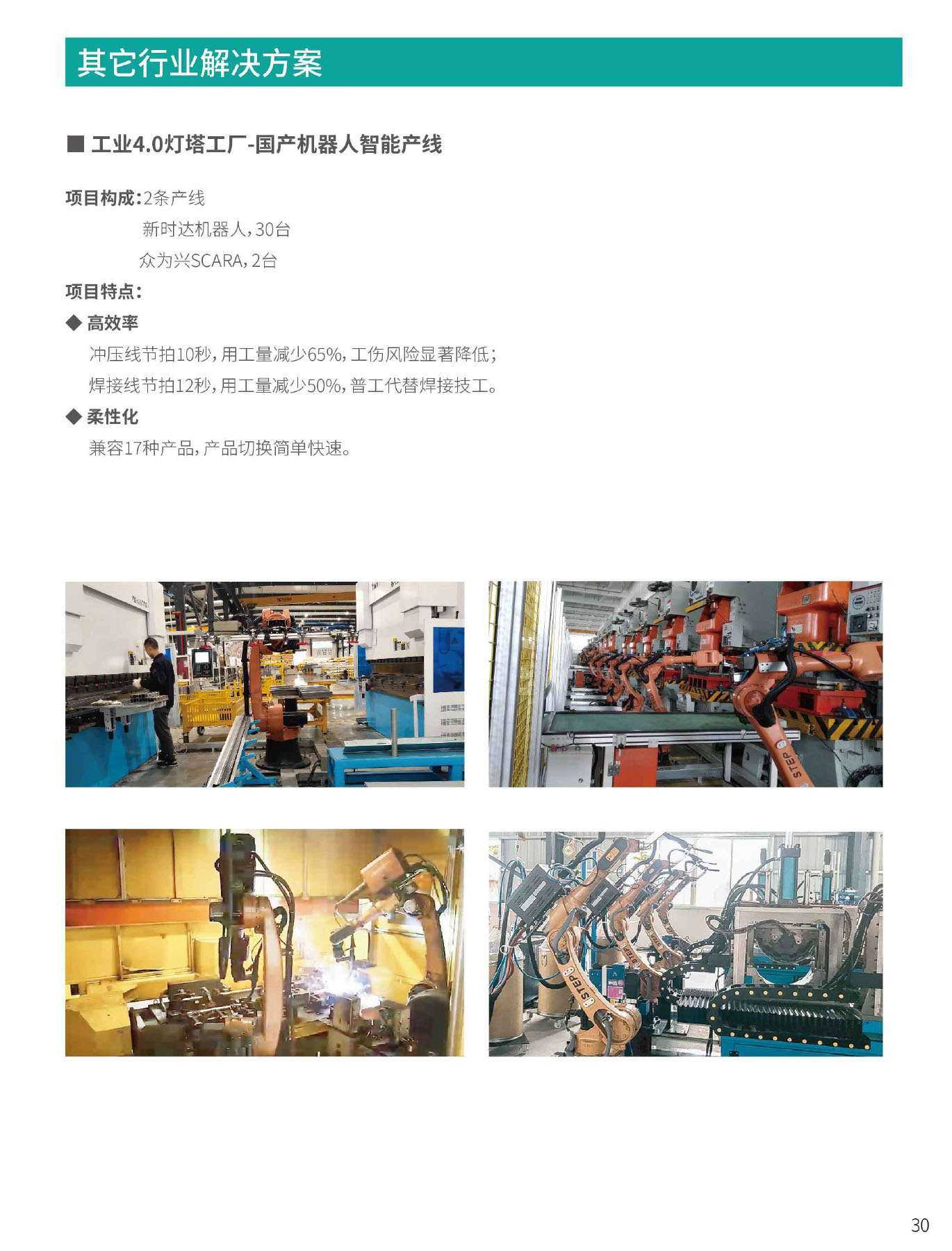 其它行业解决方案

■ 工业4.0灯塔工厂-国产机器人智能产线

项目构成:2条产线
新时达机器人,30台
众为兴SCARA,2台

项目特点:

◆ 高效率
冲压线节拍10秒,用工量减少65%,工伤风险显著降低;
焊接线节拍12秒,用工量减少50%,普工代替焊接技工。

◆ 柔性化
兼容17种产品,产品切换简单快速。

30